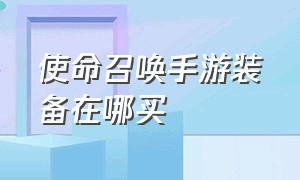 使命召唤手游装备在哪买